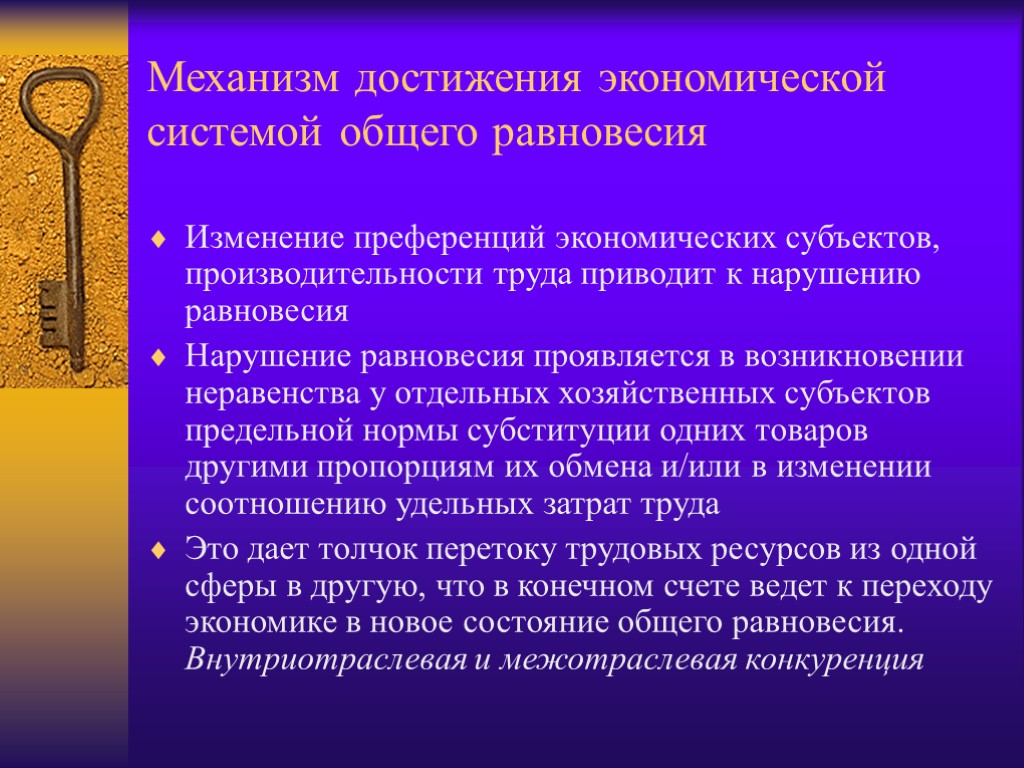 Механизм достижения экономической системой общего равновесия

Изменение преференций экономических субъектов, производительности труда приводит к нарушению равновесия

Нарушение равновесия проявляется в возникновении неравенства у отдельных хозяйственных субъектов предельной нормы субституции одних товаров другими пропорциям их обмена и/или в изменении соотношению удельных затрат труда

Это дает толчок перетоку трудовых ресурсов из одной сферы в другую, что в конечном счете ведет к переходу экономике в новое состояние общего равновесия. Внутриотраслевая и межотраслевая конкуренция